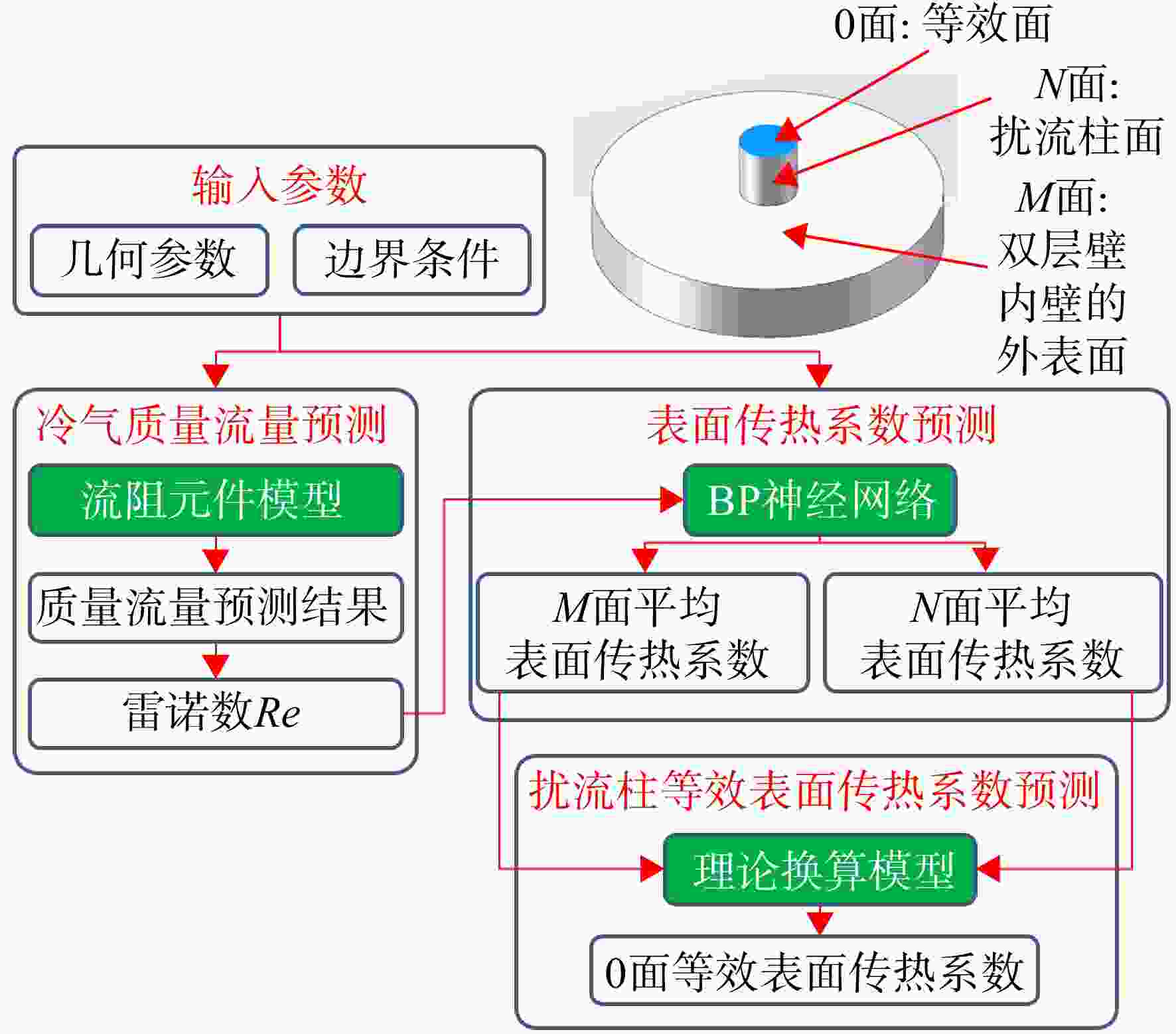 0面: 等效面

$N$面: 扰流柱面

$M$面: 双层壁内壁的外表面

输入参数

几何参数

边界条件

冷气质量流量预测

流阻元件模型

质量流量预测结果

雷诺数$Re$

表面传热系数预测

BP神经网络

$M$面平均表面传热系数

$N$面平均表面传热系数

扰流柱等效表面传热系数预测

理论换算模型

0面等效表面传热系数